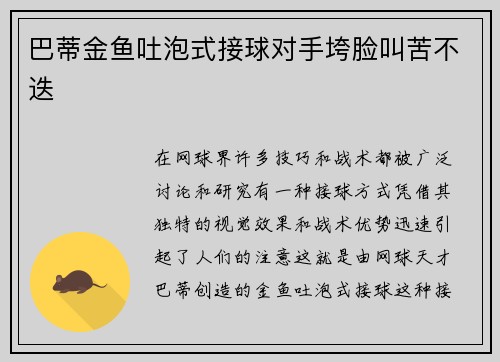 巴蒂金鱼吐泡式接球对手垮脸叫苦不迭

在网球界许多技巧和战术都被广泛讨论和研究有一种接球方式凭借其独特的视觉效果和战术优势迅速引起了人们的注意这就是由网球天才巴蒂创造的金鱼吐泡式接球这种接